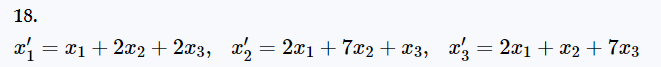 18.

$x_1' = x_1 + 2x_2 + 2x_3, \quad x_2' = 2x_1 + 7x_2 + x_3, \quad x_3' = 2x_1 + x_2 + 7x_3$